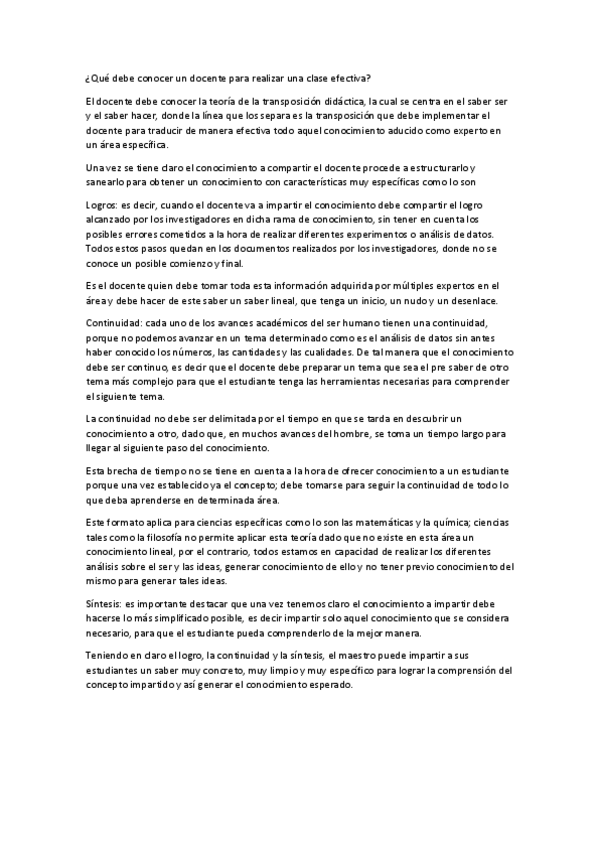 ¿Qué debe conocer un docente para realizar una clase efectiva?

El docente debe conocer la teoría de la transposición didáctica, la cual se centra en el saber ser y el saber hacer, donde la línea que los separa es la transposición que debe implementar el docente para traducir de manera efectiva todo aquel conocimiento aducido como experto en un área específica.

Una vez se tiene claro el conocimiento a compartir el docente procede a estructurarlo y sanearlo para obtener un conocimiento con características muy específicas como lo son

Logros: es decir, cuando el docente va a impartir el conocimiento debe compartir el logro alcanzado por los investigadores en dicha rama de conocimiento, sin tener en cuenta los posibles errores cometidos a la hora de realizar diferentes experimentos o análisis de datos. Todos estos pasos quedan en los documentos realizados por los investigadores, donde no se conoce un posible comienzo y final.

Es el docente quien debe tomar toda esta información adquirida por múltiples expertos en el área y debe hacer de este saber un saber lineal, que tenga un inicio, un nudo y un desenlace.

Continuidad: cada uno de los avances académicos del ser humano tienen una continuidad, porque no podemos avanzar en un tema determinado como es el análisis de datos sin antes haber conocido los números, las cantidades y las cualidades. De tal manera que el conocimiento debe ser continuo, es decir que el docente debe preparar un tema que sea el pre saber de otro tema más complejo para que el estudiante tenga las herramientas necesarias para comprender el siguiente tema.

La continuidad no debe ser delimitada por el tiempo en que se tarda en descubrir un conocimiento a otro, dado que, en muchos avances del hombre, se toma un tiempo largo para llegar al siguiente paso del conocimiento.

Esta brecha de tiempo no se tiene en cuenta a la hora de ofrecer conocimiento a un estudiante porque una vez establecido ya el concepto; debe tomarse para seguir la continuidad de todo lo que deba aprenderse en determinada área.

Este formato aplica para ciencias específicas como lo son las matemáticas y la química; ciencias tales como la filosofía no permite aplicar esta teoría dado que no existe en esta área un conocimiento lineal, por el contrario, todos estamos en capacidad de realizar los diferentes análisis sobre el ser y las ideas, generar conocimiento de ello y no tener previo conocimiento del mismo para generar tales ideas.

Síntesis: es importante destacar que una vez tenemos claro el conocimiento a impartir debe hacerse lo más simplificado posible, es decir impartir solo aquel conocimiento que se considera necesario, para que el estudiante pueda comprenderlo de la mejor manera.

Teniendo en claro el logro, la continuidad y la síntesis, el maestro puede impartir a sus estudiantes un saber muy concreto, muy limpio y muy específico para lograr la comprensión del concepto impartido y así generar el conocimiento esperado.